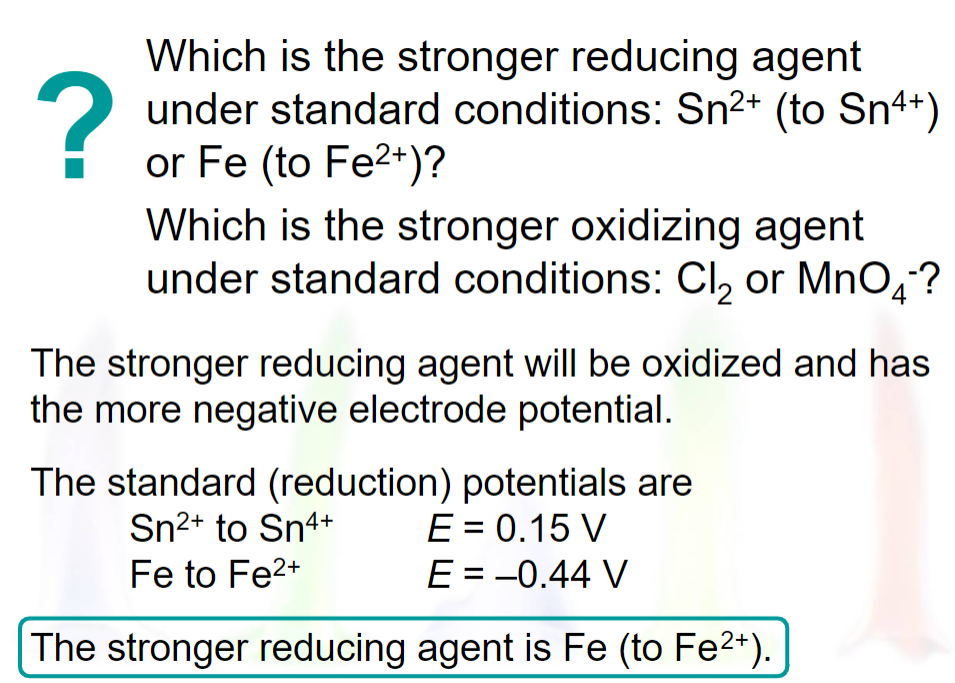 ?

Which is the stronger reducing agent under standard conditions: $Sn^{2+}$ (to $Sn^{4+}$) or Fe (to $Fe^{2+}$)?

Which is the stronger oxidizing agent under standard conditions: $Cl_2$ or $MnO_4^-$?

The stronger reducing agent will be oxidized and has the more negative electrode potential.

The standard (reduction) potentials are

$Sn^{2+}$ to $Sn^{4+}$ $E = 0.15$ V

Fe to $Fe^{2+}$ $E = –0.44$ V

The stronger reducing agent is Fe (to $Fe^{2+}$).